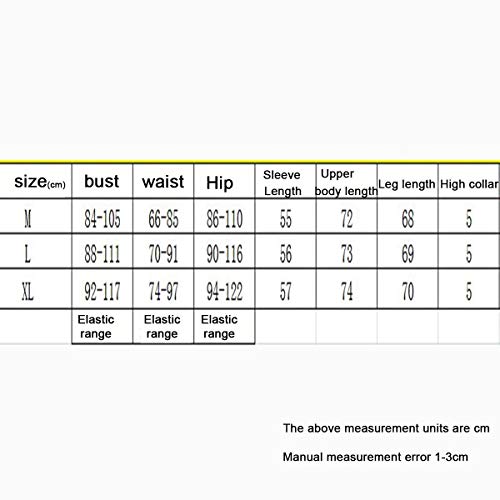 | size(cm) | bust | waist | Hip | Sleeve Length | Upper body length | Leg length | High collar |
|---|---|---|---|---|---|---|---|
| M | 84-105 | 66-85 | 86-110 | 55 | 72 | 68 | 5 |
| L | 88-111 | 70-91 | 90-116 | 56 | 73 | 69 | 5 |
| XL | 92-117 | 74-97 | 94-122 | 57 | 74 | 70 | 5 |
| | Elastic range | Elastic range | Elastic range | | | | |

The above measurement units are cm

Manual measurement error 1-3cm